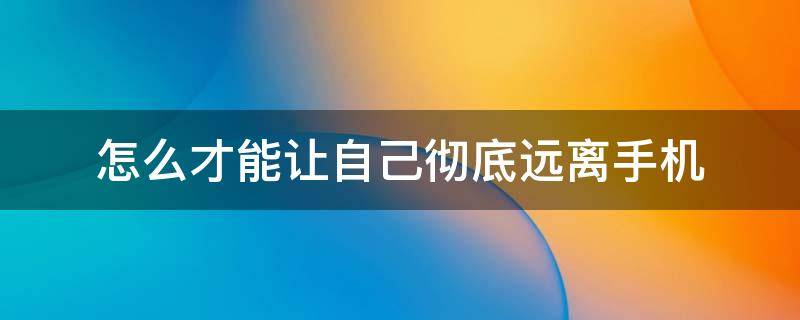 怎么才能让自己彻底远离手机